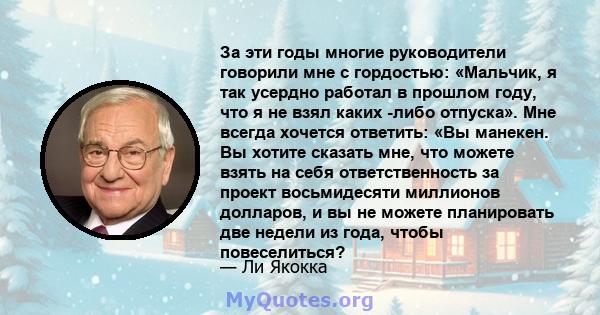 За эти годы многие руководители говорили мне с гордостью: «Мальчик, я так усердно работал в прошлом году, что я не взял каких -либо отпуска». Мне всегда хочется ответить: «Вы манекен. Вы хотите сказать мне, что можете взять на себя ответственность за проект восьмидесяти миллионов долларов, и вы не можете планировать две недели из года, чтобы повеселиться?
— Ли Якокка

MyQuotes.org